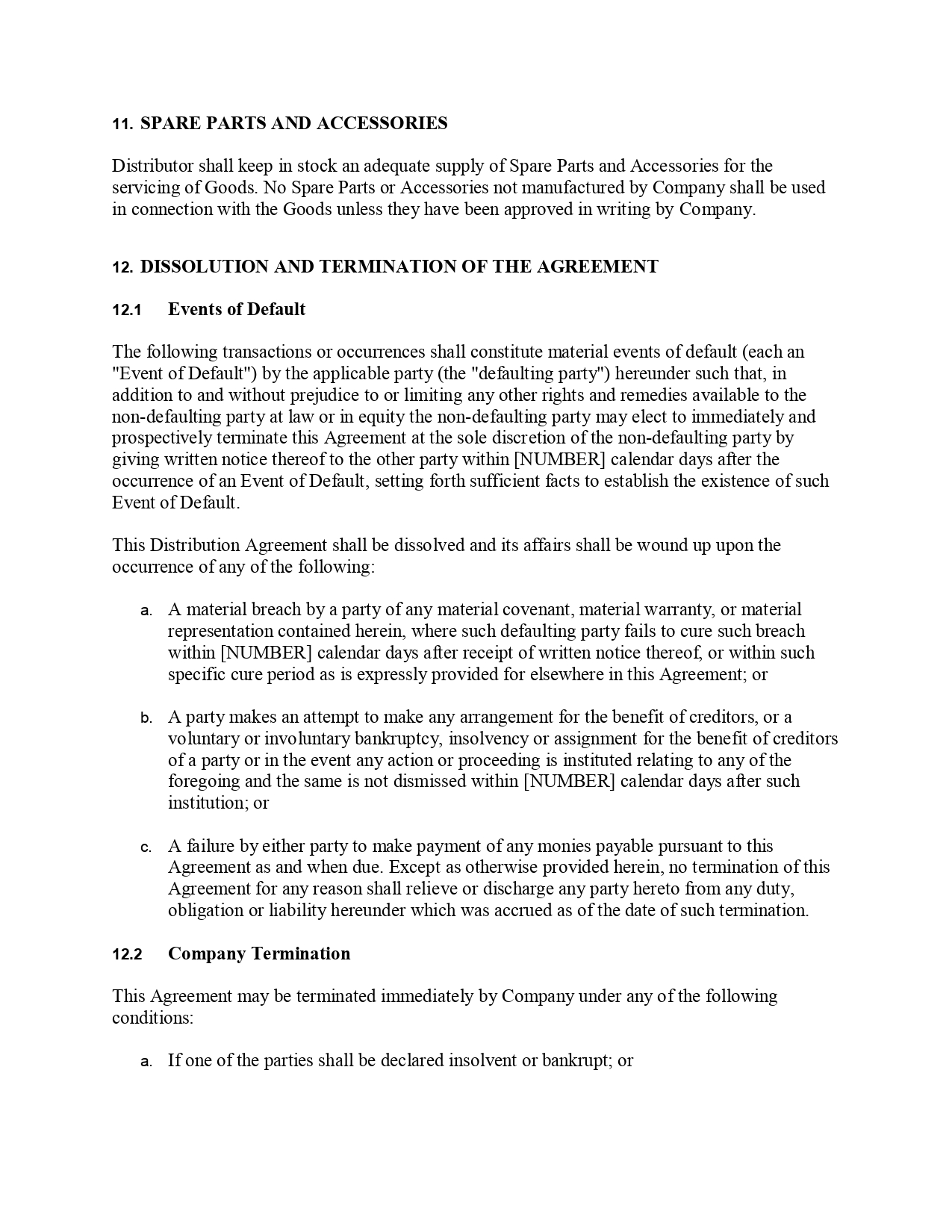 11. SPARE PARTS AND ACCESSORIES

Distributor shall keep in stock an adequate supply of Spare Parts and Accessories for the servicing of Goods. No Spare Parts or Accessories not manufactured by Company shall be used in connection with the Goods unless they have been approved in writing by Company.

12. DISSOLUTION AND TERMINATION OF THE AGREEMENT

12.1 Events of Default

The following transactions or occurrences shall constitute material events of default (each an "Event of Default") by the applicable party (the "defaulting party") hereunder such that, in addition to and without prejudice to or limiting any other rights and remedies available to the non-defaulting party at law or in equity the non-defaulting party may elect to immediately and prospectively terminate this Agreement at the sole discretion of the non-defaulting party by giving written notice thereof to the other party within [NUMBER] calendar days after the occurrence of an Event of Default, setting forth sufficient facts to establish the existence of such Event of Default.

This Distribution Agreement shall be dissolved and its affairs shall be wound up upon the occurrence of any of the following:

a. A material breach by a party of any material covenant, material warranty, or material representation contained herein, where such defaulting party fails to cure such breach within [NUMBER] calendar days after receipt of written notice thereof, or within such specific cure period as is expressly provided for elsewhere in this Agreement; or

b. A party makes an attempt to make any arrangement for the benefit of creditors, or a voluntary or involuntary bankruptcy, insolvency or assignment for the benefit of creditors of a party or in the event any action or proceeding is instituted relating to any of the foregoing and the same is not dismissed within [NUMBER] calendar days after such institution; or

c. A failure by either party to make payment of any monies payable pursuant to this Agreement as and when due. Except as otherwise provided herein, no termination of this Agreement for any reason shall relieve or discharge any party hereto from any duty, obligation or liability hereunder which was accrued as of the date of such termination.

12.2 Company Termination

This Agreement may be terminated immediately by Company under any of the following conditions:

a. If one of the parties shall be declared insolvent or bankrupt; or